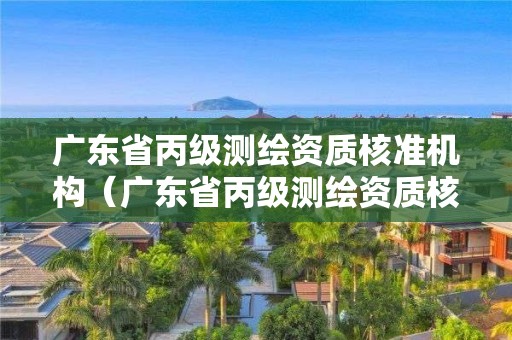 广东省丙级测绘资质核准机构（广东省丙级测绘资质核